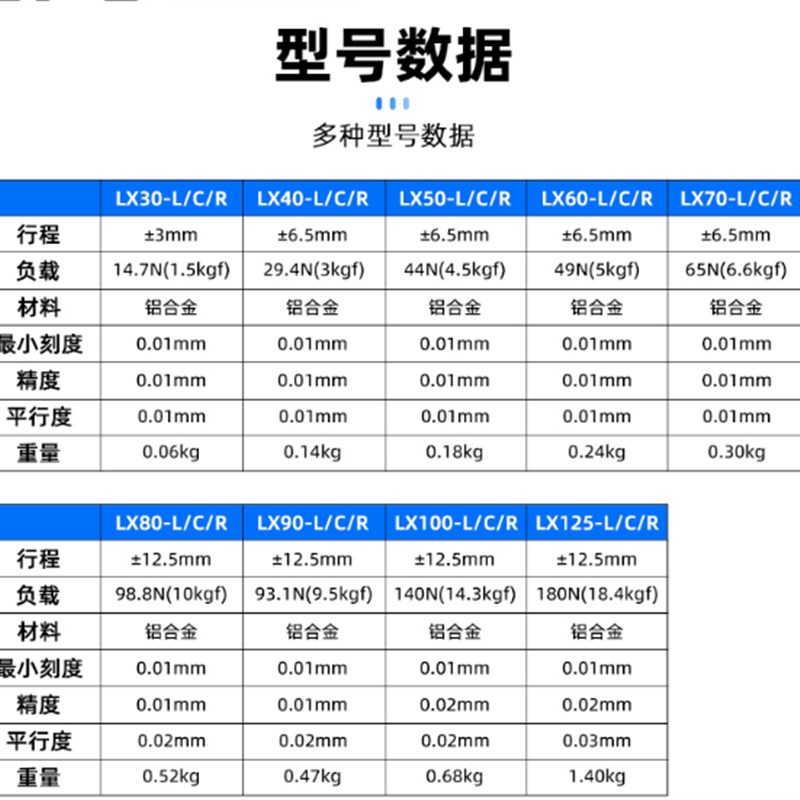 型号数据

多种型号数据

| | LX30-L/C/R | LX40-L/C/R | LX50-L/C/R | LX60-L/C/R | LX70-L/C/R |
|---|---|---|---|---|---|
| 行程 | ±3mm | ±6.5mm | ±6.5mm | ±6.5mm | ±6.5mm |
| 负载 | 14.7N(1.5kgf) | 29.4N(3kgf) | 44N(4.5kgf) | 49N(5kgf) | 65N(6.6kgf) |
| 材料 | 铝合金 | 铝合金 | 铝合金 | 铝合金 | 铝合金 |
| 最小刻度 | 0.01mm | 0.01mm | 0.01mm | 0.01mm | 0.01mm |
| 精度 | 0.01mm | 0.01mm | 0.01mm | 0.01mm | 0.01mm |
| 平行度 | 0.01mm | 0.01mm | 0.01mm | 0.01mm | 0.01mm |
| 重量 | 0.06kg | 0.14kg | 0.18kg | 0.24kg | 0.30kg |

| | LX80-L/C/R | LX90-L/C/R | LX100-L/C/R | LX125-L/C/R |
|---|---|---|---|---|
| 行程 | ±12.5mm | ±12.5mm | ±12.5mm | ±12.5mm |
| 负载 | 98.8N(10kgf) | 93.1N(9.5kgf) | 140N(14.3kgf) | 180N(18.4kgf) |
| 材料 | 铝合金 | 铝合金 | 铝合金 | 铝合金 |
| 最小刻度 | 0.01mm | 0.01mm | 0.01mm | 0.01mm |
| 精度 | 0.01mm | 0.01mm | 0.02mm | 0.02mm |
| 平行度 | 0.02mm | 0.02mm | 0.02mm | 0.03mm |
| 重量 | 0.52kg | 0.47kg | 0.68kg | 1.40kg |